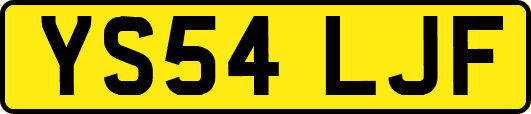 YS54 LJF